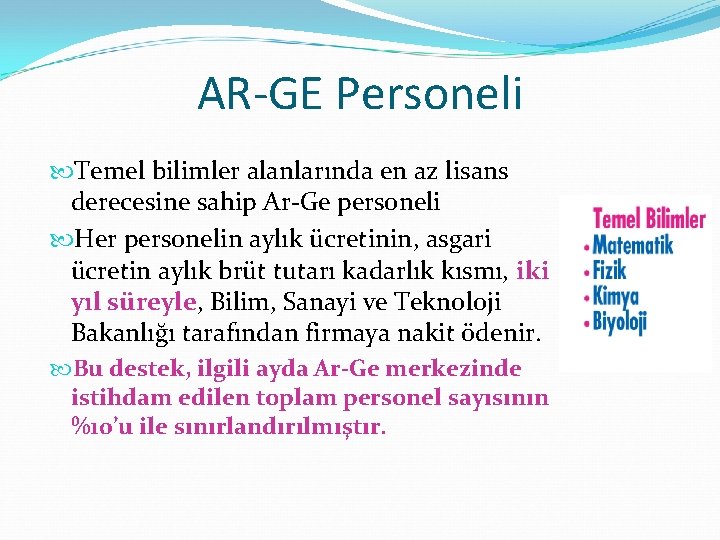 AR-GE Personeli

Temel bilimler alanlarında en az lisans derecesine sahip Ar-Ge personeli

Her personelin aylık ücretinin, asgari ücretin aylık brüt tutarı kadarlık kısmı, iki yıl süreyle, Bilim, Sanayi ve Teknoloji Bakanlığı tarafından firmaya nakit ödenir.

Bu destek, ilgili ayda Ar-Ge merkezinde istihdam edilen toplam personel sayısının %10'u ile sınırlandırılmıştır.

Temel Bilimler
• Matematik
• Fizik
• Kimya
• Biyoloji